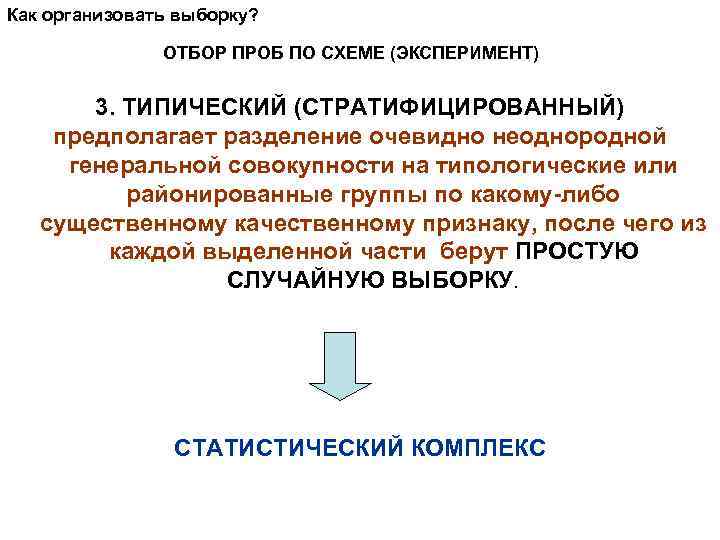 Как организовать выборку?

ОТБОР ПРОБ ПО СХЕМЕ (ЭКСПЕРИМЕНТ)

3. ТИПИЧЕСКИЙ (СТРАТИФИЦИРОВАННЫЙ) предполагает разделение очевидно неоднородной генеральной совокупности на типологические или районированные группы по какому-либо существенному качественному признаку, после чего из каждой выделенной части берут ПРОСТУЮ СЛУЧАЙНУЮ ВЫБОРКУ.

СТАТИСТИЧЕСКИЙ КОМПЛЕКС